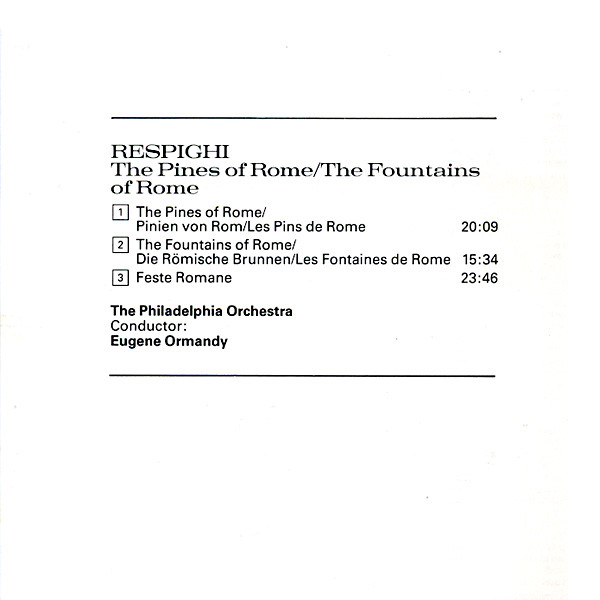 RESPIGHI
The Pines of Rome/The Fountains of Rome

1 The Pines of Rome/
Pinien von Rom/Les Pins de Rome 20:09

2 The Fountains of Rome/
Die Römische Brunnen/Les Fontaines de Rome 15:34

3 Feste Romane 23:46

The Philadelphia Orchestra
Conductor:
Eugene Ormandy